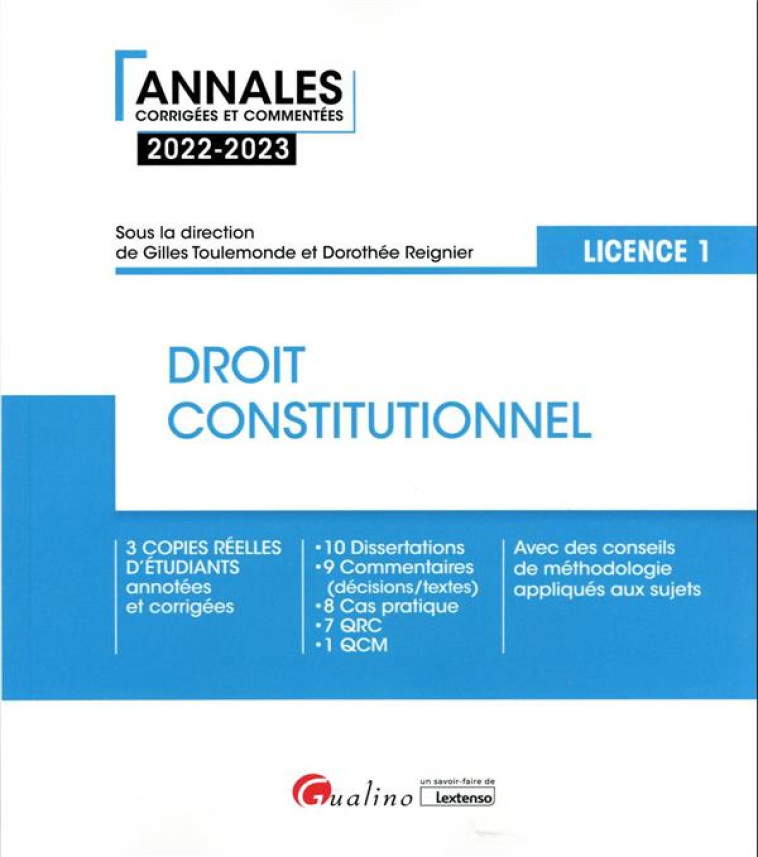 ANNALES
CORRIGÉES ET COMMENTÉES
2022-2023

Sous la direction
de Gilles Toulemonde et Dorothée Reignier

LICENCE 1

DROIT
CONSTITUTIONNEL

3 COPIES RÉELLES D'ÉTUDIANTS annotées et corrigées

• 10 Dissertations
• 9 Commentaires (décisions/textes)
• 8 Cas pratique
• 7 QRC
• 1 QCM

Avec des conseils de méthodologie appliqués aux sujets

Gualino un savoir-faire de Lextenso